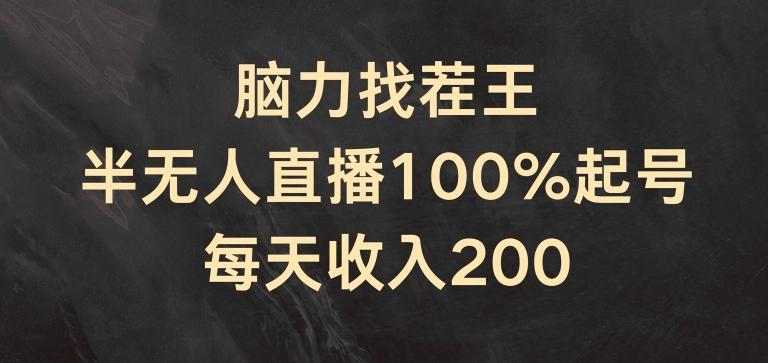 脑力找茬王
半无人直播100%起号
每天收入200